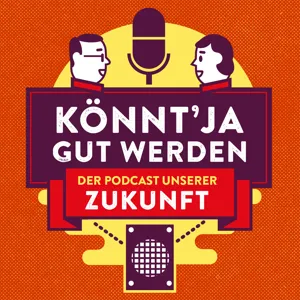 KÖNNT'JA
GUT WERDEN

DER PODCAST UNSERER
ZUKUNFT